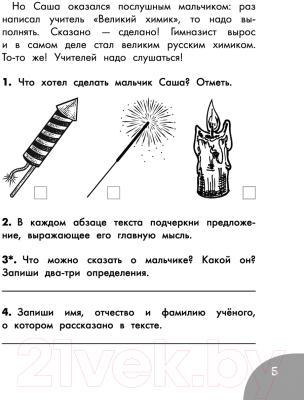 Но Саша оказался послушным мальчиком: раз написал учитель «Великий химик», то надо выполнять. Сказано — сделано! Гимназист вырос и в самом деле стал великим русским химиком. То-то же! Учителей надо слушаться!

**1.** Что хотел сделать мальчик Саша? Отметь.

**2.** В каждом абзаце текста подчеркни предложение, выражающее его главную мысль.

**3\*.** Что можно сказать о мальчике? Какой он? Запиши два-три определения.

**4.** Запиши имя, отчество и фамилию учёного, о котором рассказано в тексте.

21vek.by

5